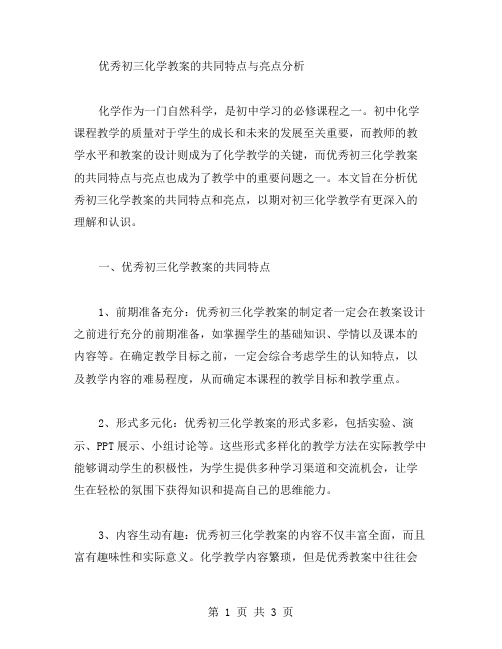 优秀初三化学教案的共同特点与亮点分析

化学作为一门自然科学，是初中学习的必修课程之一。初中化学课程教学的质量对于学生的成长和未来的发展至关重要，而教师的教学水平和教案的设计则成为了化学教学的关键，而优秀初三化学教案的共同特点与亮点也成为了教学中的重要问题之一。本文旨在分析优秀初三化学教案的共同特点和亮点，以期对初三化学教学有更深入的理解和认识。

一、优秀初三化学教案的共同特点

1、前期准备充分：优秀初三化学教案的制定者一定会在教案设计之前进行充分的前期准备，如掌握学生的基础知识、学情以及课本的内容等。在确定教学目标之前，一定会综合考虑学生的认知特点，以及教学内容的难易程度，从而确定本课程的教学目标和教学重点。

2、形式多元化：优秀初三化学教案的形式多彩，包括实验、演示、PPT展示、小组讨论等。这些形式多样化的教学方法在实际教学中能够调动学生的积极性，为学生提供多种学习渠道和交流机会，让学生在轻松的氛围下获得知识和提高自己的思维能力。

3、内容生动有趣：优秀初三化学教案的内容不仅丰富全面，而且富有趣味性和实际意义。化学教学内容繁琐，但是优秀教案中往往会

第 1 页 共 3 页